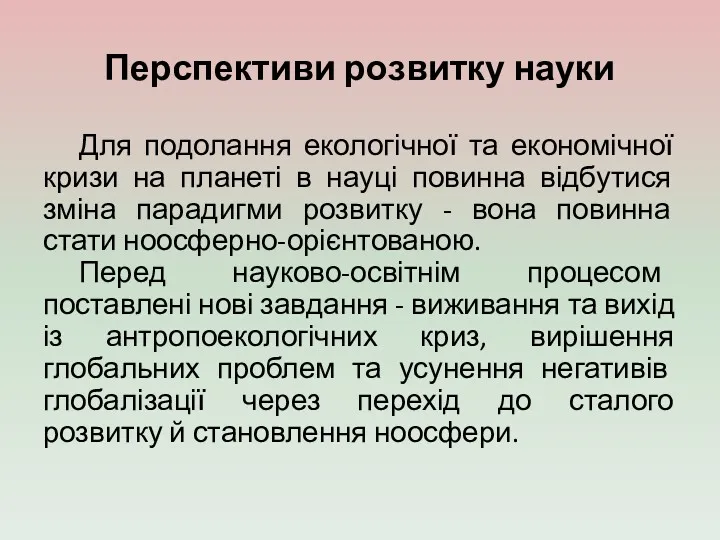 Перспективи розвитку науки

Для подолання екологічної та економічної кризи на планеті в науці повинна відбутися зміна парадигми розвитку - вона повинна стати ноосферно-орієнтованою.

Перед науково-освітнім процесом поставлені нові завдання - виживання та вихід із антропоекологічних криз, вирішення глобальних проблем та усунення негативів глобалізації через перехід до сталого розвитку й становлення ноосфери.